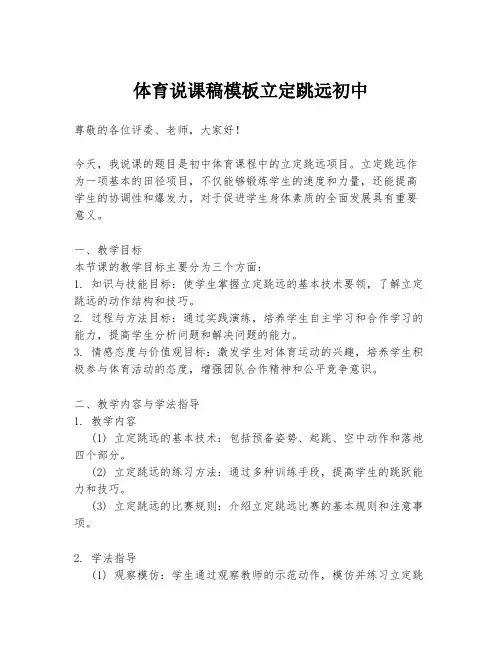 体育说课稿模板立定跳远初中

尊敬的各位评委、老师，大家好！

今天，我说课的题目是初中体育课程中的立定跳远项目。立定跳远作为一项基本的田径项目，不仅能够锻炼学生的速度和力量，还能提高学生的协调性和爆发力，对于促进学生身体素质的全面发展具有重要意义。

一、教学目标
本节课的教学目标主要分为三个方面：
1. 知识与技能目标：使学生掌握立定跳远的基本技术要领，了解立定跳远的动作结构和技巧。
2. 过程与方法目标：通过实践演练，培养学生自主学习和合作学习的能力，提高学生分析问题和解决问题的能力。
3. 情感态度与价值观目标：激发学生对体育运动的兴趣，培养学生积极参与体育活动的态度，增强团队合作精神和公平竞争意识。

二、教学内容与学法指导
1. 教学内容
(1) 立定跳远的基本技术：包括预备姿势、起跳、空中动作和落地四个部分。
(2) 立定跳远的练习方法：通过多种训练手段，提高学生的跳跃能力和技巧。
(3) 立定跳远的比赛规则：介绍立定跳远比赛的基本规则和注意事项。

2. 学法指导
(1) 观察模仿：学生通过观察教师的示范动作，模仿并练习立定跳